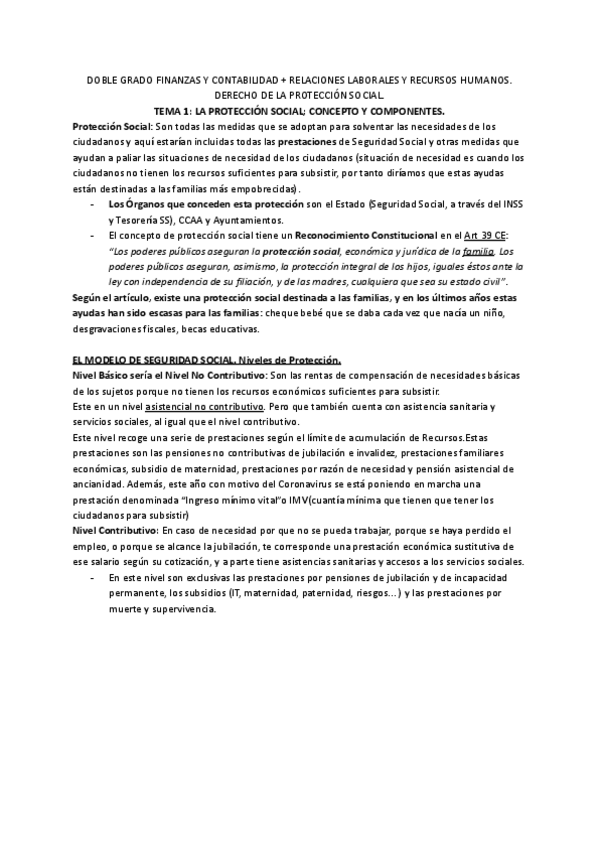 DOBLE GRADO FINANZAS Y CONTABILIDAD + RELACIONES LABORALES Y RECURSOS HUMANOS.
DERECHO DE LA PROTECCIÓN SOCIAL.
TEMA 1: LA PROTECCIÓN SOCIAL; CONCEPTO Y COMPONENTES.

Protección Social: Son todas las medidas que se adoptan para solventar las necesidades de los ciudadanos y aquí estarían incluidas todas las prestaciones de Seguridad Social y otras medidas que ayudan a paliar las situaciones de necesidad de los ciudadanos (situación de necesidad es cuando los ciudadanos no tienen los recursos suficientes para subsistir, por tanto diríamos que estas ayudas están destinadas a las familias más empobrecidas).

- Los Órganos que conceden esta protección son el Estado (Seguridad Social, a través del INSS y Tesorería SS), CCAA y Ayuntamientos.
- El concepto de protección social tiene un Reconocimiento Constitucional en el Art 39 CE: "Los poderes públicos aseguran la protección social, económica y jurídica de la familia. Los poderes públicos aseguran, asimismo, la protección integral de los hijos, iguales éstos ante la ley con independencia de su filiación, y de las madres, cualquiera que sea su estado civil".

Según el artículo, existe una protección social destinada a las familias, y en los últimos años estas ayudas han sido escasas para las familias: cheque bebé que se daba cada vez que nacía un niño, desgravaciones fiscales, becas educativas.

EL MODELO DE SEGURIDAD SOCIAL. Niveles de Protección.
Nivel Básico sería el Nivel No Contributivo: Son las rentas de compensación de necesidades básicas de los sujetos porque no tienen los recursos económicos suficientes para subsistir.
Este en un nivel asistencial no contributivo. Pero que también cuenta con asistencia sanitaria y servicios sociales, al igual que el nivel contributivo.
Este nivel recoge una serie de prestaciones según el límite de acumulación de Recursos.Estas prestaciones son las pensiones no contributivas de jubilación e invalidez, prestaciones familiares económicas, subsidio de maternidad, prestaciones por razón de necesidad y pensión asistencial de ancianidad. Además, este año con motivo del Coronavirus se está poniendo en marcha una prestación denominada "Ingreso mínimo vital"o IMV(cuantía mínima que tienen que tener los ciudadanos para subsistir)
Nivel Contributivo: En caso de necesidad por que no se pueda trabajar, porque se haya perdido el empleo, o porque se alcance la jubilación, te corresponde una prestación económica sustitutiva de ese salario según su cotización, y a parte tiene asistencias sanitarias y accesos a los servicios sociales.

- En este nivel son exclusivas las prestaciones por pensiones de jubilación y de incapacidad permanente, los subsidios (IT, maternidad, paternidad, riesgos...) y las prestaciones por muerte y supervivencia.